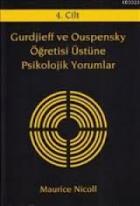 4. Cilt

Gurdjieff ve Ouspensky Öğretisi Üstüne Psikolojik Yorumlar

Maurice Nicoll